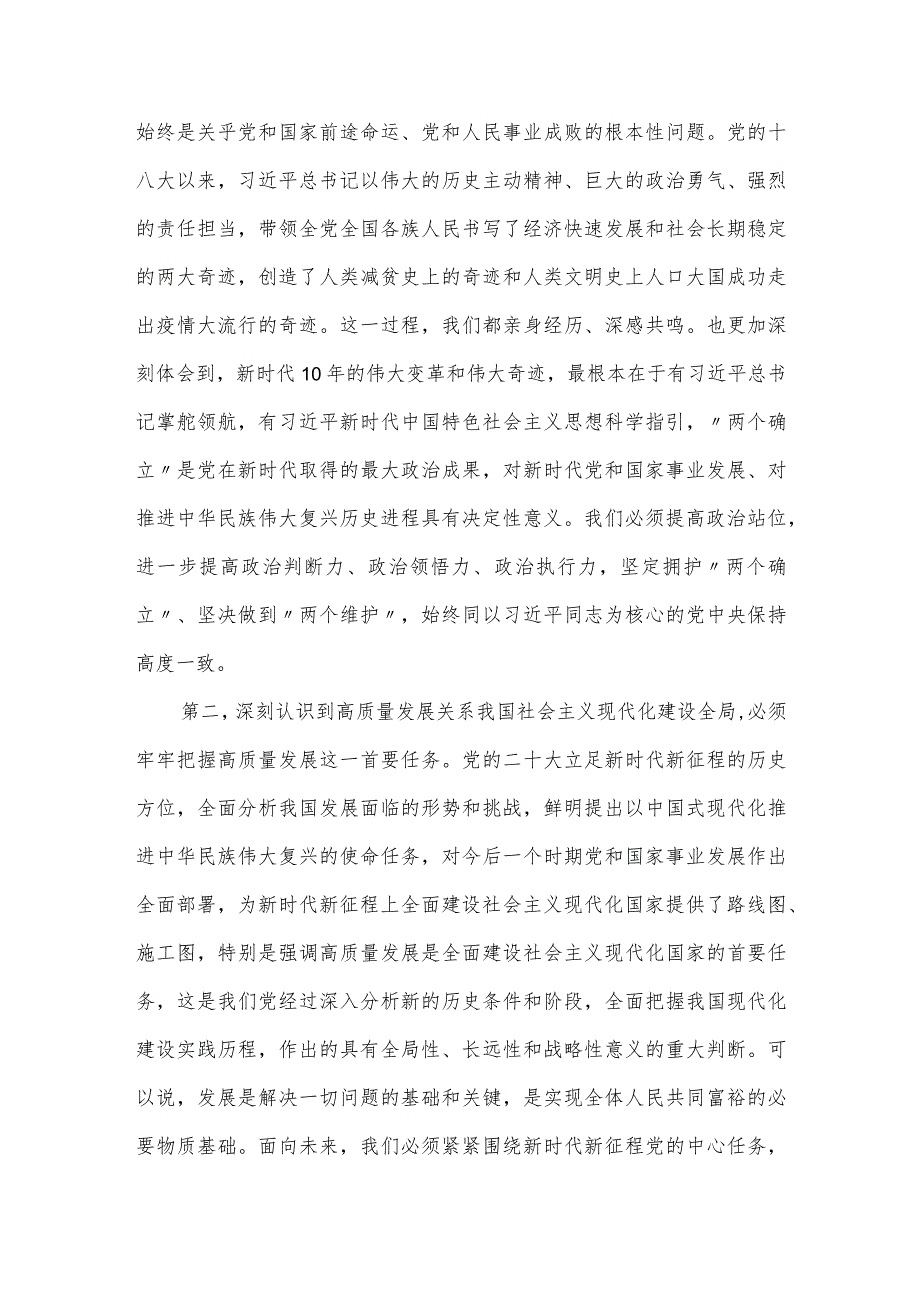 始终是关乎党和国家前途命运、党和人民事业成败的根本性问题。党的十八大以来，习近平总书记以伟大的历史主动精神、巨大的政治勇气、强烈的责任担当，带领全党全国各族人民书写了经济快速发展和社会长期稳定的两大奇迹，创造了人类减贫史上的奇迹和人类文明史上人口大国成功走出疫情大流行的奇迹。这一过程，我们都亲身经历、深感共鸣。也更加深刻体会到，新时代10年的伟大变革和伟大奇迹，最根本在于有习近平总书记掌舵领航，有习近平新时代中国特色社会主义思想科学指引，〃两个确立〃是党在新时代取得的最大政治成果，对新时代党和国家事业发展、对推进中华民族伟大复兴历史进程具有决定性意义。我们必须提高政治站位，进一步提高政治判断力、政治领悟力、政治执行力，坚定拥护〃两个确立〃、坚决做到〃两个维护〃，始终同以习近平同志为核心的党中央保持高度一致。

第二，深刻认识到高质量发展关系我国社会主义现代化建设全局，必须牢牢把握高质量发展这一首要任务。党的二十大立足新时代新征程的历史方位，全面分析我国发展面临的形势和挑战，鲜明提出以中国式现代化推进中华民族伟大复兴的使命任务，对今后一个时期党和国家事业发展作出全面部署，为新时代新征程上全面建设社会主义现代化国家提供了路线图、施工图，特别是强调高质量发展是全面建设社会主义现代化国家的首要任务，这是我们党经过深入分析新的历史条件和阶段，全面把握我国现代化建设实践历程，作出的具有全局性、长远性和战略性意义的重大判断。可以说，发展是解决一切问题的基础和关键，是实现全体人民共同富裕的必要物质基础。面向未来，我们必须紧紧围绕新时代新征程党的中心任务，